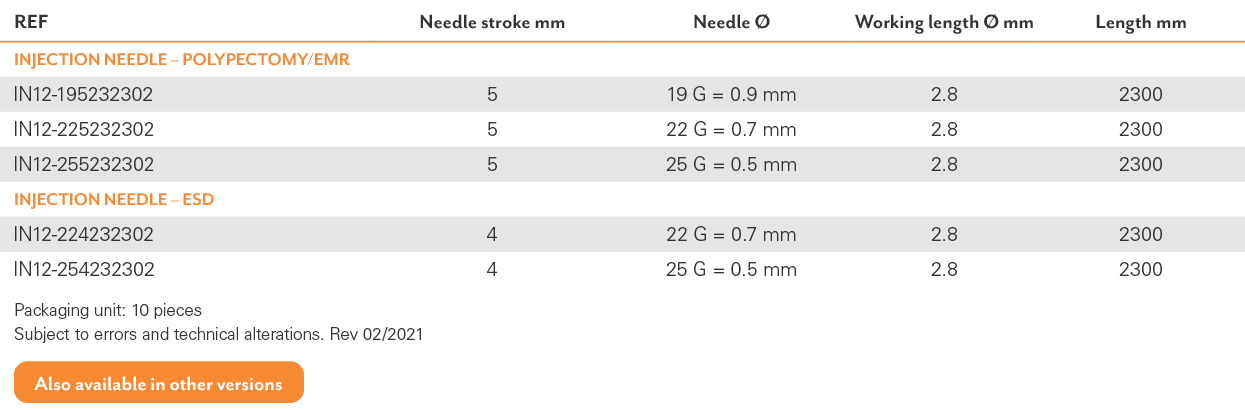 | REF | Needle stroke mm | Needle Ø | Working length Ø mm | Length mm |
|---|---|---|---|---|
| INJECTION NEEDLE – POLYPECTOMY/EMR | | | | |
| IN12-195232302 | 5 | 19 G = 0.9 mm | 2.8 | 2300 |
| IN12-225232302 | 5 | 22 G = 0.7 mm | 2.8 | 2300 |
| IN12-255232302 | 5 | 25 G = 0.5 mm | 2.8 | 2300 |
| INJECTION NEEDLE – ESD | | | | |
| IN12-224232302 | 4 | 22 G = 0.7 mm | 2.8 | 2300 |
| IN12-254232302 | 4 | 25 G = 0.5 mm | 2.8 | 2300 |

Packaging unit: 10 pieces
Subject to errors and technical alterations. Rev 02/2021

Also available in other versions